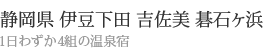 静岡県 伊豆下田 吉佐美 碁石ヶ浜
1日わずか4組の温泉宿